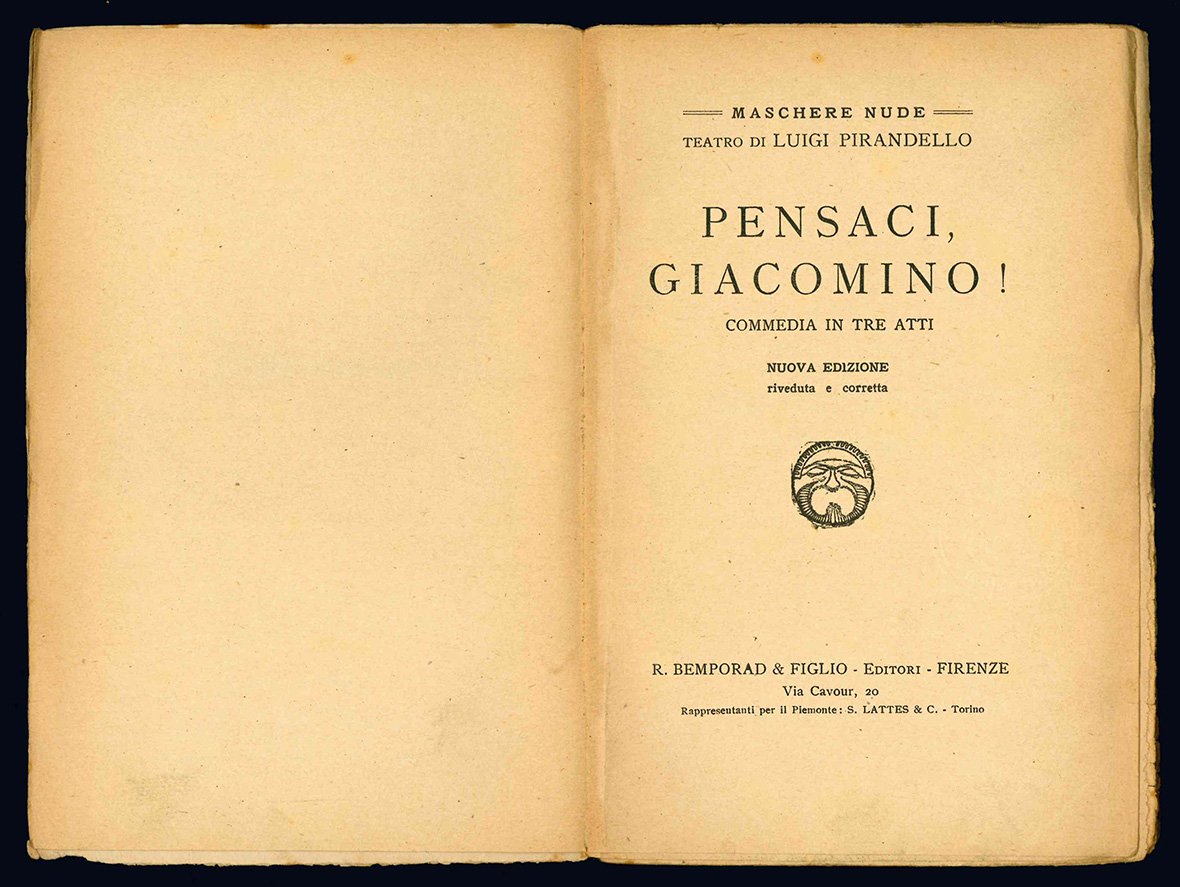 MASCHERE NUDE
TEATRO DI LUIGI PIRANDELLO

PENSACI, GIACOMINO!
COMMEDIA IN TRE ATTI

NUOVA EDIZIONE
riveduta e corretta

R. BEMPORAD & FIGLIO - EDITORI - FIRENZE
Via Cavour, 20
Rappresentanti per il Piemonte: S. LATTES & C. - Torino